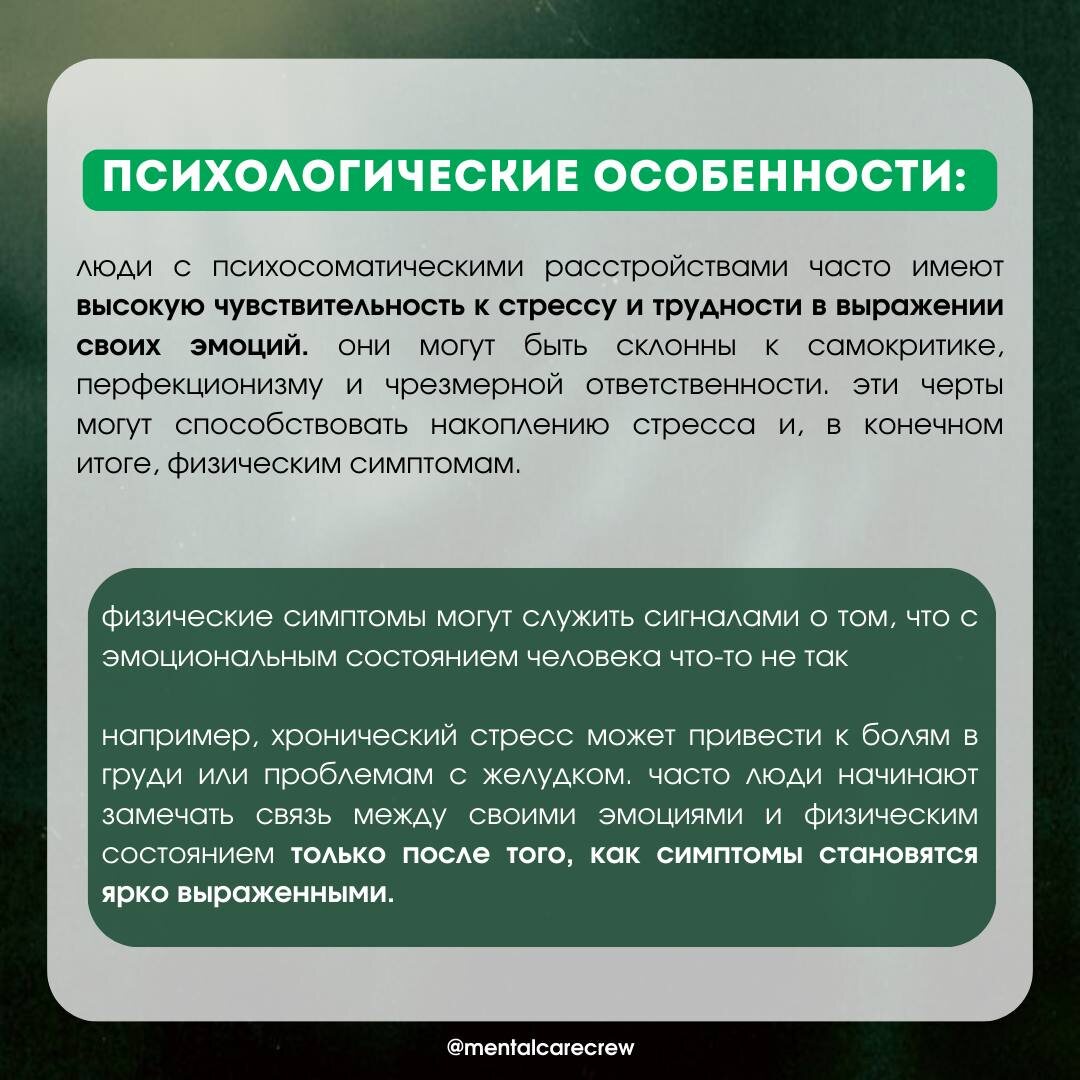 ПСИХОЛОГИЧЕСКИЕ ОСОБЕННОСТИ:

люди с психосоматическими расстройствами часто имеют высокую чувствительность к стрессу и трудности в выражении своих эмоций. они могут быть склонны к самокритике, перфекционизму и чрезмерной ответственности. эти черты могут способствовать накоплению стресса и, в конечном итоге, физическим симптомам.

физические симптомы могут служить сигналами о том, что с эмоциональным состоянием человека что-то не так

например, хронический стресс может привести к болям в груди или проблемам с желудком. часто люди начинают замечать связь между своими эмоциями и физическим состоянием только после того, как симптомы становятся ярко выраженными.

@mentalcarecrew